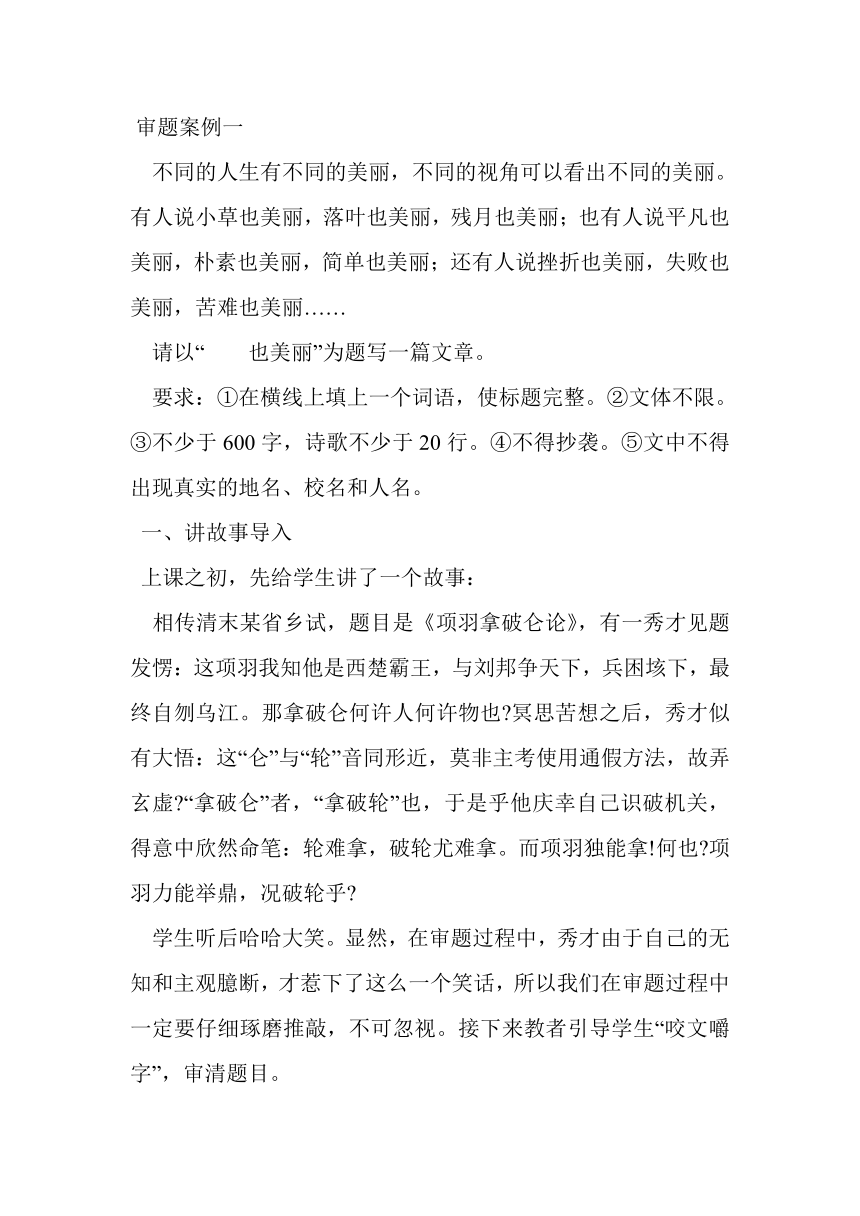 审题案例一

不同的人生有不同的美丽，不同的视角可以看出不同的美丽。有人说小草也美丽，落叶也美丽，残月也美丽；也有人说平凡也美丽，朴素也美丽，简单也美丽；还有人说挫折也美丽，失败也美丽，苦难也美丽……

请以“　　也美丽”为题写一篇文章。

要求：①在横线上填上一个词语，使标题完整。②文体不限。③不少于 600 字，诗歌不少于 20 行。④不得抄袭。⑤文中不得出现真实的地名、校名和人名。

一、讲故事导入

上课之初，先给学生讲了一个故事：

相传清末某省乡试，题目是《项羽拿破仑论》，有一秀才见题发愣：这项羽我知他是西楚霸王，与刘邦争天下，兵困垓下，最终自刎乌江。那拿破仑何许人何许物也?冥思苦想之后，秀才似有大悟：这“仑”与“轮”音同形近，莫非主考使用通假方法，故弄玄虚?“拿破仑”者，“拿破轮”也，于是乎他庆幸自己识破机关，得意中欣然命笔：轮难拿，破轮尤难拿。而项羽独能拿!何也?项羽力能举鼎，况破轮乎?

学生听后哈哈大笑。显然，在审题过程中，秀才由于自己的无知和主观臆断，才惹下了这么一个笑话，所以我们在审题过程中一定要仔细琢磨推敲，不可忽视。接下来教者引导学生“咬文嚼字”，审清题目。